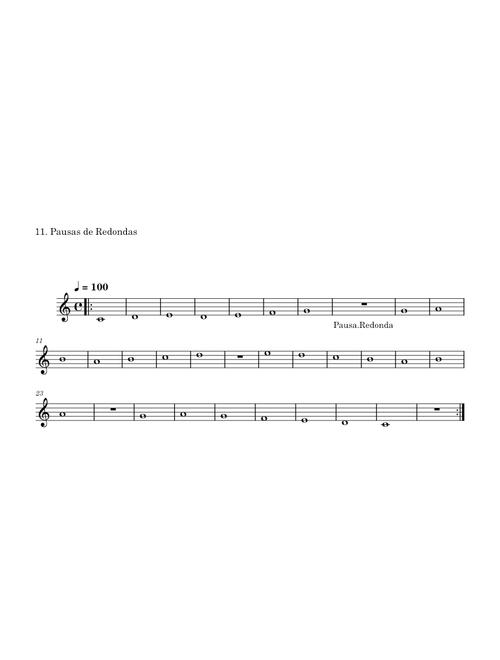 11. Pausas de Redondas

♩ = 100

Pausa.Redonda

11

23